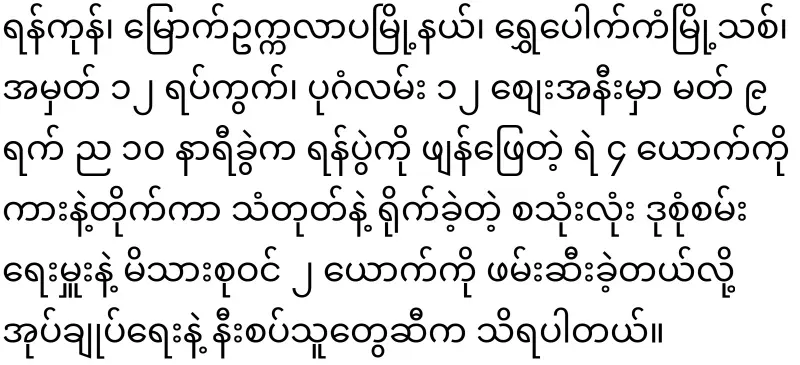 ရန်ကုန်၊ မြောက်ဥက္ကလာပမြို့နယ်၊ ရွှေပေါက်ကံမြို့သစ်၊ အမှတ် ၁၂ ရပ်ကွက်၊ ပုဂံလမ်း ၁၂ ဈေးအနီးမှာ မတ် ၉ ရက် ည ၁၀ နာရီခွဲက ရန်ပွဲကို ဖျန်ဖြေတဲ့ ရဲ ၄ ယောက်ကို ကားနဲ့တိုက်ကာ သံတုတ်နဲ့ ရိုက်ခဲ့တဲ့ စသုံးလုံး ဒုစုံစမ်းရေးမှူးနဲ့ မိသားစုဝင် ၂ ယောက်ကို ဖမ်းဆီးခဲ့တယ်လို့ အုပ်ချုပ်ရေးနဲ့ နီးစပ်သူတွေဆီက သိရပါတယ်။